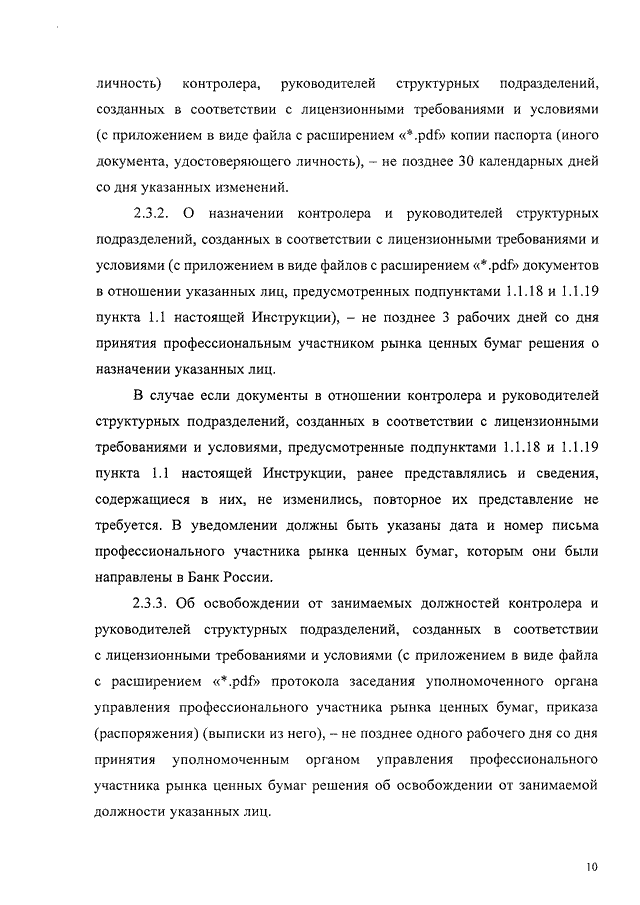 личность) контролера, руководителей структурных подразделений, созданных в соответствии с лицензионными требованиями и условиями (с приложением в виде файла с расширением «*.pdf» копии паспорта (иного документа, удостоверяющего личность), – не позднее 30 календарных дней со дня указанных изменений.

2.3.2. О назначении контролера и руководителей структурных подразделений, созданных в соответствии с лицензионными требованиями и условиями (с приложением в виде файлов с расширением «*.pdf» документов в отношении указанных лиц, предусмотренных подпунктами 1.1.18 и 1.1.19 пункта 1.1 настоящей Инструкции), – не позднее 3 рабочих дней со дня принятия профессиональным участником рынка ценных бумаг решения о назначении указанных лиц.

В случае если документы в отношении контролера и руководителей структурных подразделений, созданных в соответствии с лицензионными требованиями и условиями, предусмотренные подпунктами 1.1.18 и 1.1.19 пункта 1.1 настоящей Инструкции, ранее представлялись и сведения, содержащиеся в них, не изменились, повторное их представление не требуется. В уведомлении должны быть указаны дата и номер письма профессионального участника рынка ценных бумаг, которым они были направлены в Банк России.

2.3.3. Об освобождении от занимаемых должностей контролера и руководителей структурных подразделений, созданных в соответствии с лицензионными требованиями и условиями (с приложением в виде файла с расширением «*.pdf» протокола заседания уполномоченного органа управления профессионального участника рынка ценных бумаг, приказа (распоряжения) (выписки из него), – не позднее одного рабочего дня со дня принятия уполномоченным органом управления профессионального участника рынка ценных бумаг решения об освобождении от занимаемой должности указанных лиц.

10